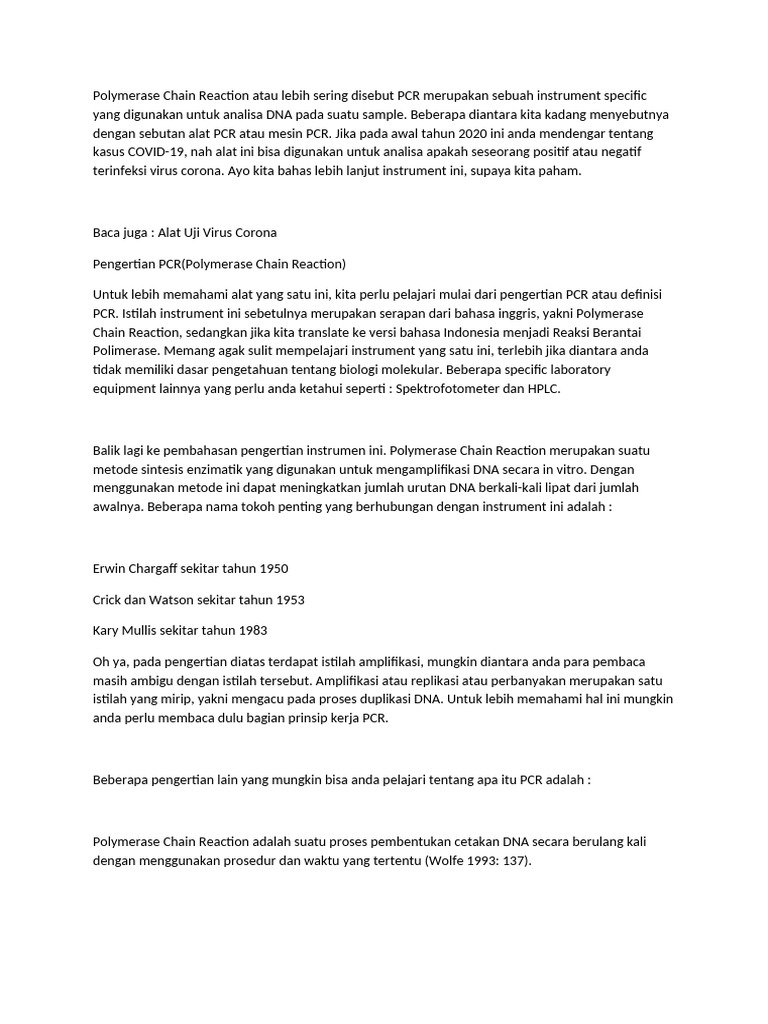 Polymerase Chain Reaction atau lebih sering disebut PCR merupakan sebuah instrument specific yang digunakan untuk analisa DNA pada suatu sample. Beberapa diantara kita kadang menyebutnya dengan sebutan alat PCR atau mesin PCR. Jika pada awal tahun 2020 ini anda mendengar tentang kasus COVID-19, nah alat ini bisa digunakan untuk analisa apakah seseorang positif atau negatif terinfeksi virus corona. Ayo kita bahas lebih lanjut instrument ini, supaya kita paham.

Baca juga : Alat Uji Virus Corona

Pengertian PCR(Polymerase Chain Reaction)

Untuk lebih memahami alat yang satu ini, kita perlu pelajari mulai dari pengertian PCR atau definisi PCR. Istilah instrument ini sebetulnya merupakan serapan dari bahasa inggris, yakni Polymerase Chain Reaction, sedangkan jika kita translate ke versi bahasa Indonesia menjadi Reaksi Berantai Polimerase. Memang agak sulit mempelajari instrument yang satu ini, terlebih jika diantara anda tidak memiliki dasar pengetahuan tentang biologi molekular. Beberapa specific laboratory equipment lainnya yang perlu anda ketahui seperti : Spektrofotometer dan HPLC.

Balik lagi ke pembahasan pengertian instrumen ini. Polymerase Chain Reaction merupakan suatu metode sintesis enzimatik yang digunakan untuk mengamplifikasi DNA secara in vitro. Dengan menggunakan metode ini dapat meningkatkan jumlah urutan DNA berkali-kali lipat dari jumlah awalnya. Beberapa nama tokoh penting yang berhubungan dengan instrument ini adalah :

Erwin Chargaff sekitar tahun 1950

Crick dan Watson sekitar tahun 1953

Kary Mullis sekitar tahun 1983

Oh ya, pada pengertian diatas terdapat istilah amplifikasi, mungkin diantara anda para pembaca masih ambigu dengan istilah tersebut. Amplifikasi atau replikasi atau perbanyakan merupakan satu istilah yang mirip, yakni mengacu pada proses duplikasi DNA. Untuk lebih memahami hal ini mungkin anda perlu membaca dulu bagian prinsip kerja PCR.

Beberapa pengertian lain yang mungkin bisa anda pelajari tentang apa itu PCR adalah :

Polymerase Chain Reaction adalah suatu proses pembentukan cetakan DNA secara berulang kali dengan menggunakan prosedur dan waktu yang tertentu (Wolfe 1993: 137).